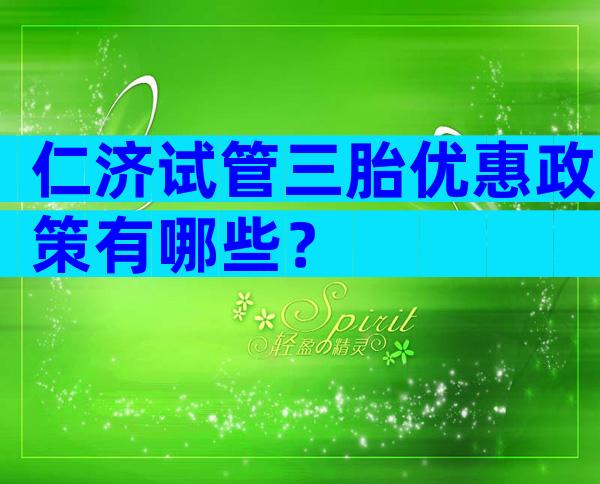 仁济试管三胎优惠政策有哪些？

Spirit
轻盈の精灵